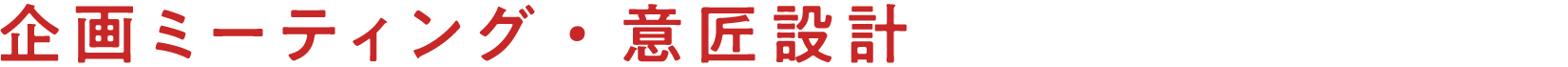 企画ミーティング・意匠設計